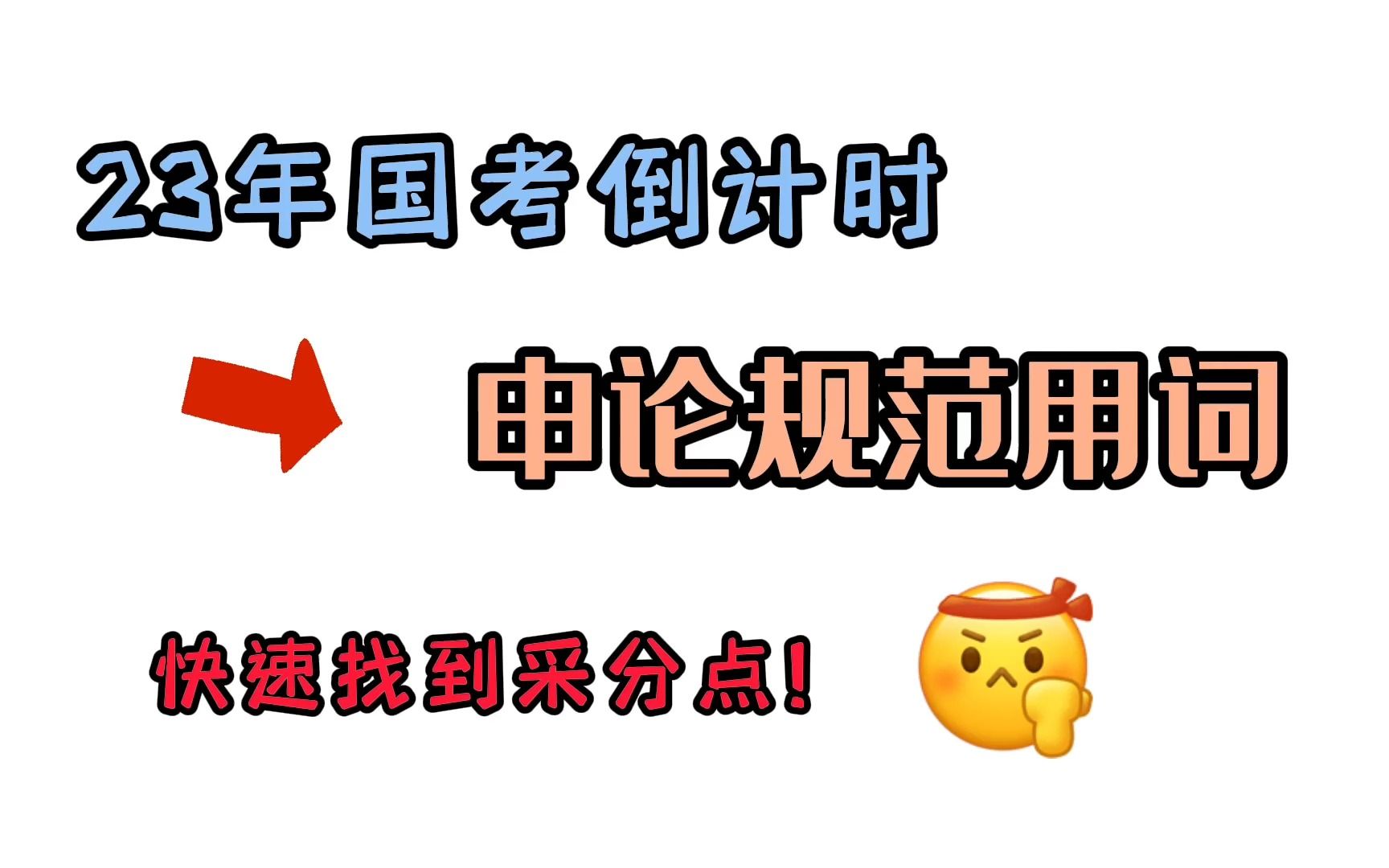 23年国考倒计时

申论规范用词

快速找到采分点!